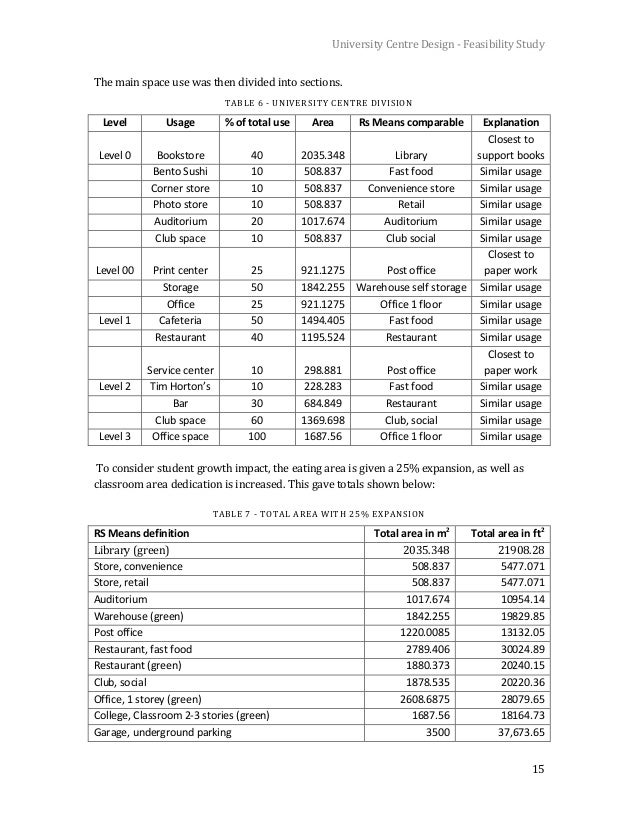 University Centre Design - Feasibility Study

The main space use was then divided into sections.

TABLE 6 - UNIVERSITY CENTRE DIVISION

| Level | Usage | % of total use | Area | Rs Means comparable | Explanation |
|---|---|---|---|---|---|
| Level 0 | Bookstore | 40 | 2035.348 | Library | Closest to support books |
| | Bento Sushi | 10 | 508.837 | Fast food | Similar usage |
| | Corner store | 10 | 508.837 | Convenience store | Similar usage |
| | Photo store | 10 | 508.837 | Retail | Similar usage |
| | Auditorium | 20 | 1017.674 | Auditorium | Similar usage |
| | Club space | 10 | 508.837 | Club social | Similar usage |
| Level 00 | Print center | 25 | 921.1275 | Post office | Closest to paper work |
| | Storage | 50 | 1842.255 | Warehouse self storage | Similar usage |
| | Office | 25 | 921.1275 | Office 1 floor | Similar usage |
| Level 1 | Cafeteria | 50 | 1494.405 | Fast food | Similar usage |
| | Restaurant | 40 | 1195.524 | Restaurant | Similar usage |
| | Service center | 10 | 298.881 | Post office | Closest to paper work |
| Level 2 | Tim Horton's | 10 | 228.283 | Fast food | Similar usage |
| | Bar | 30 | 684.849 | Restaurant | Similar usage |
| | Club space | 60 | 1369.698 | Club, social | Similar usage |
| Level 3 | Office space | 100 | 1687.56 | Office 1 floor | Similar usage |

To consider student growth impact, the eating area is given a 25% expansion, as well as classroom area dedication is increased. This gave totals shown below:

TABLE 7 - TOTAL AREA WITH 25% EXPANSION

| RS Means definition | Total area in $m^2$ | Total area in $ft^2$ |
|---|---|---|
| Library (green) | 2035.348 | 21908.28 |
| Store, convenience | 508.837 | 5477.071 |
| Store, retail | 508.837 | 5477.071 |
| Auditorium | 1017.674 | 10954.14 |
| Warehouse (green) | 1842.255 | 19829.85 |
| Post office | 1220.0085 | 13132.05 |
| Restaurant, fast food | 2789.406 | 30024.89 |
| Restaurant (green) | 1880.373 | 20240.15 |
| Club, social | 1878.535 | 20220.36 |
| Office, 1 storey (green) | 2608.6875 | 28079.65 |
| College, Classroom 2-3 stories (green) | 1687.56 | 18164.73 |
| Garage, underground parking | 3500 | 37,673.65 |

15